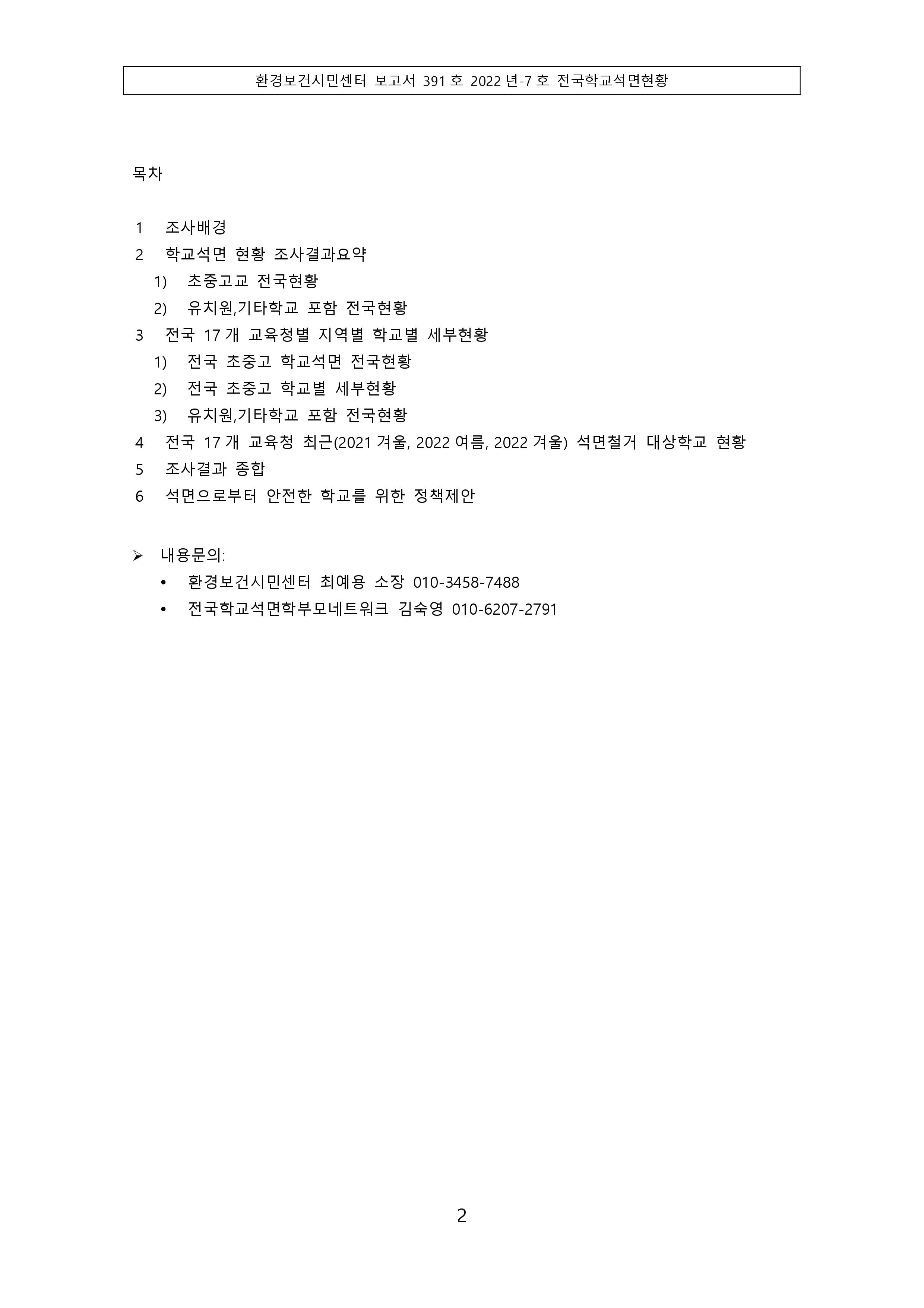 환경보건시민센터 보고서 391 호 2022 년-7 호 전국학교석면현황

목차

1 조사배경
2 학교석면 현황 조사결과요약
1) 초중고교 전국현황
2) 유치원,기타학교 포함 전국현황
3 전국 17 개 교육청별 지역별 학교별 세부현황
1) 전국 초중고 학교석면 전국현황
2) 전국 초중고 학교별 세부현황
3) 유치원,기타학교 포함 전국현황
4 전국 17 개 교육청 최근(2021 겨울, 2022 여름, 2022 겨울) 석면철거 대상학교 현황
5 조사결과 종합
6 석면으로부터 안전한 학교를 위한 정책제안

➢ 내용문의:
• 환경보건시민센터 최예용 소장 010-3458-7488
• 전국학교석면학부모네트워크 김숙영 010-6207-2791

2